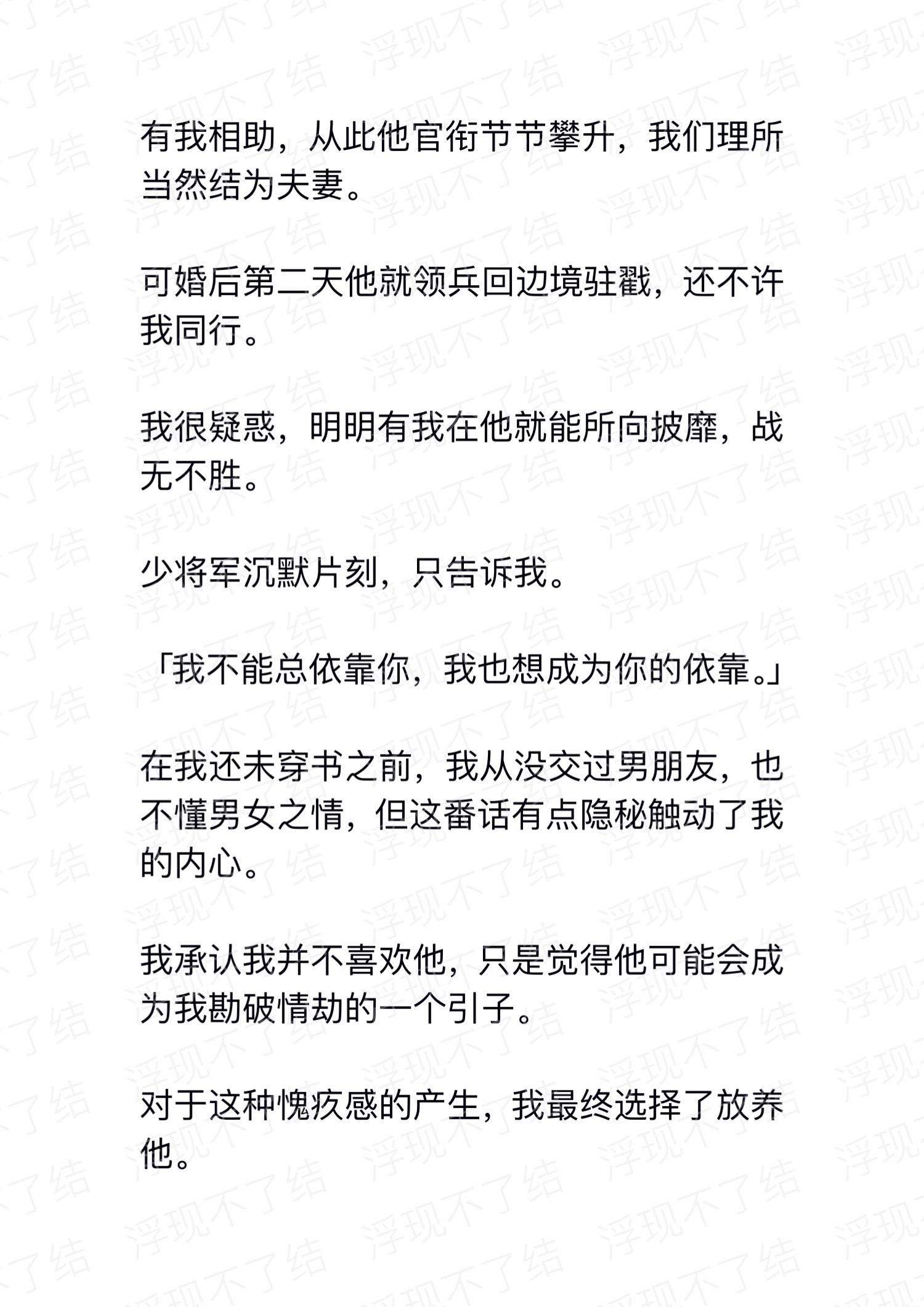 有我相助，从此他官衔节节攀升，我们理所当然结为夫妻。

可婚后第二天他就领兵回边境驻戳，还不许我同行。

我很疑惑，明明有我在他就能所向披靡，战无不胜。

少将军沉默片刻，只告诉我。

「我不能总依靠你，我也想成为你的依靠。」

在我还未穿书之前，我从没交过男朋友，也不懂男女之情，但这番话有点隐秘触动了我的内心。

我承认我并不喜欢他，只是觉得他可能会成为我勘破情劫的一个引子。

对于这种愧疚感的产生，我最终选择了放养他。

浮现不了结